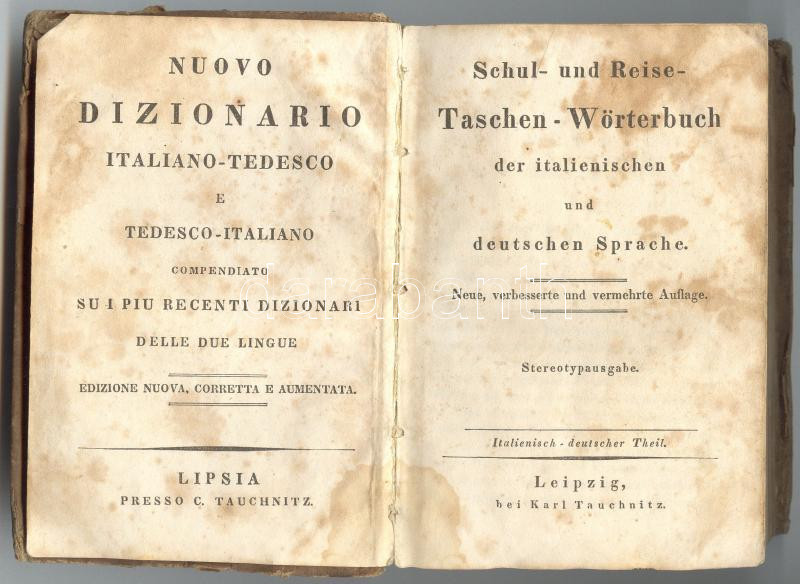 NUOVO
DIZIONARIO
ITALIANO-TEDESCO
E
TEDESCO-ITALIANO
COMPENDIATO
SU I PIU RECENTI DIZIONARI
DELLE DUE LINGUE

EDIZIONE NUOVA, CORRETTA E AUMENTATA.

LIPSIA
PRESSO C. TAUCHNITZ.

Schul- und Reise-
Taschen-Wörterbuch
der italienischen
und
deutschen Sprache.

Neue, verbesserte und vermehrte Auflage.

Stereotypausgabe.

Italienisch-deutscher Theil.

Leipzig,
bei Karl Tauchnitz.

darabanth